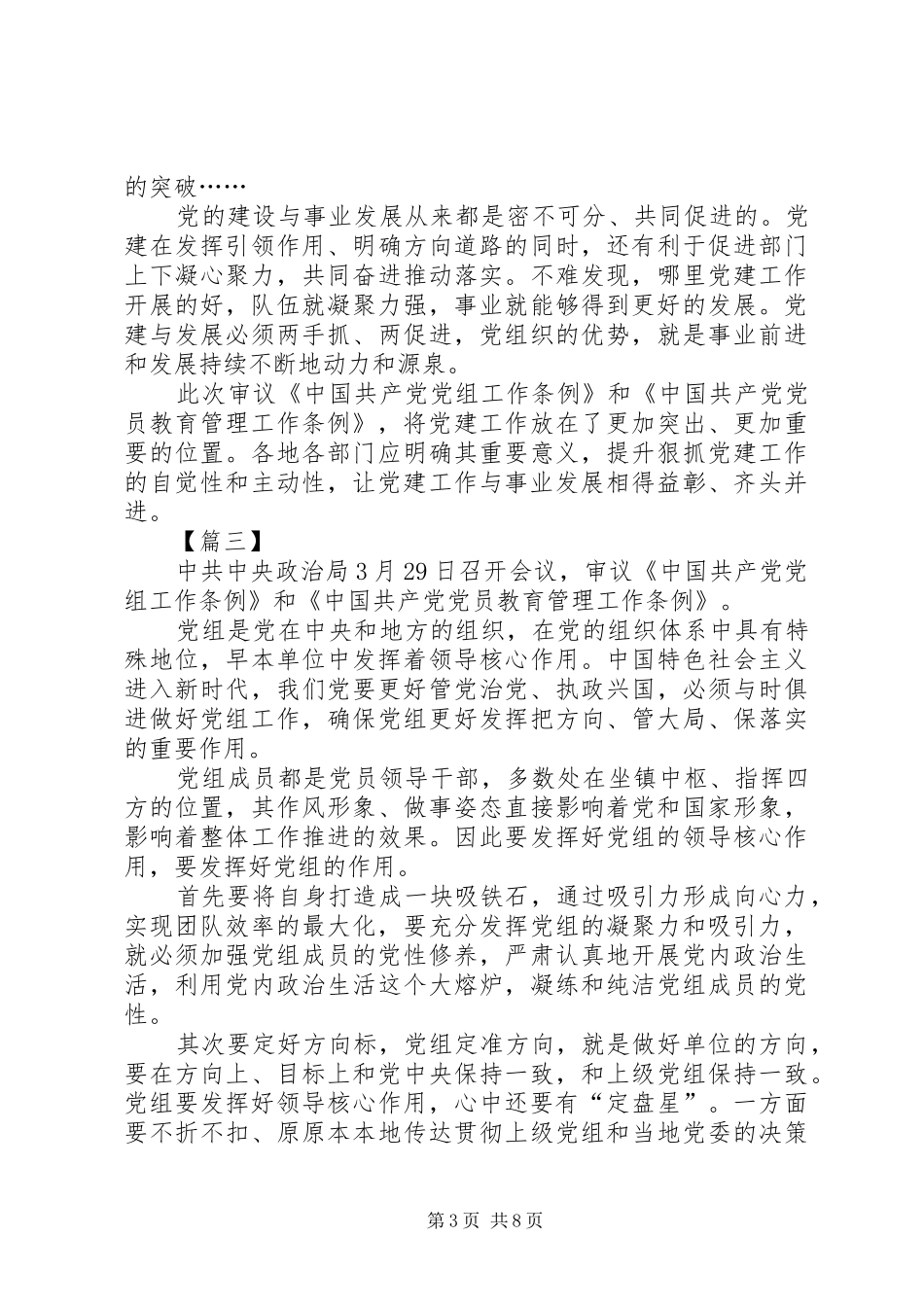 的突破……

党的建设与事业发展从来都是密不可分、共同促进的。党建在发挥引领作用、明确方向道路的同时，还有利于促进部门上下凝心聚力，共同奋进推动落实。不难发现，哪里党建工作开展的好，队伍就凝聚力强，事业就能够得到更好的发展。党建与发展必须两手抓、两促进，党组织的优势，就是事业前进和发展持续不断地动力和源泉。

此次审议《中国共产党党组工作条例》和《中国共产党党员教育管理工作条例》，将党建工作放在了更加突出、更加重要的位置。各地各部门应明确其重要意义，提升狠抓党建工作的自觉性和主动性，让党建工作与事业发展相得益彰、齐头并进。

【篇三】

中共中央政治局3月29日召开会议，审议《中国共产党党组工作条例》和《中国共产党党员教育管理工作条例》。

党组是党在中央和地方的组织，在党的组织体系中具有特殊地位，早本单位中发挥着领导核心作用。中国特色社会主义进入新时代，我们党要更好管党治党、执政兴国，必须与时俱进做好党组工作，确保党组更好发挥把方向、管大局、保落实的重要作用。

党组成员都是党员领导干部，多数处在坐镇中枢、指挥四方的位置，其作风形象、做事姿态直接影响着党和国家形象，影响着整体工作推进的效果。因此要发挥好党组的领导核心作用，要发挥好党组的作用。

首先要将自身打造成一块吸铁石，通过吸引力形成向心力，实现团队效率的最大化，要充分发挥党组的凝聚力和吸引力，就必须加强党组成员的党性修养，严肃认真地开展党内政治生活，利用党内政治生活这个大熔炉，凝练和纯洁党组成员的党性。

其次要定好方向标，党组定准方向，就是做好单位的方向，要在方向上、目标上和党中央保持一致，和上级党组保持一致。党组要发挥好领导核心作用，心中还要有“定盘星”。一方面要不折不扣、原原本本地传达贯彻上级党组和当地党委的决策

第3页 共8页